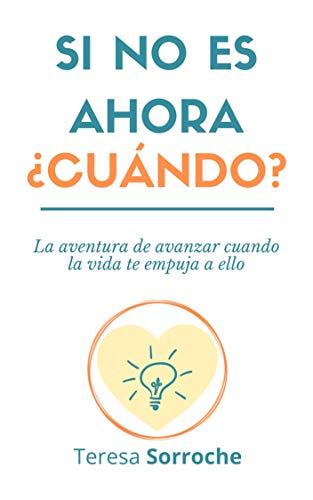 SI NO ES AHORA ¿CUÁNDO?

La aventura de avanzar cuando la vida te empuja a ello

Teresa Sorroche